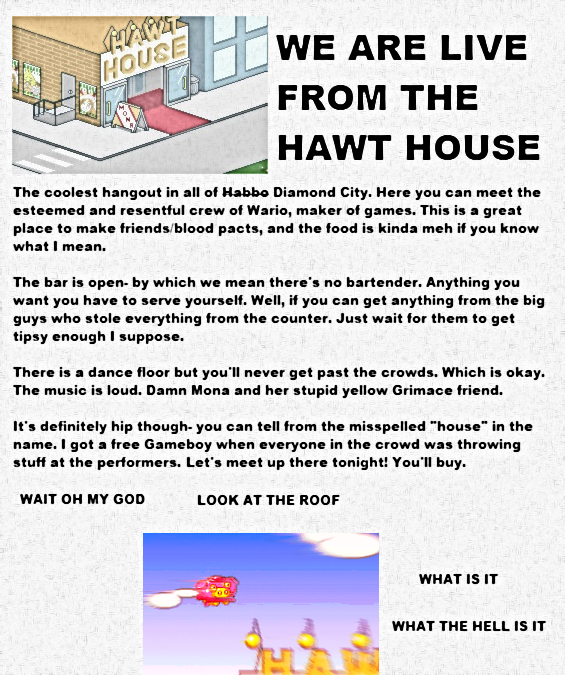 HAWT HOUSE

MONA

WE ARE LIVE FROM THE HAWT HOUSE

The coolest hangout in all of ~~Habbo~~ Diamond City. Here you can meet the esteemed and resentful crew of Wario, maker of games. This is a great place to make friends/blood pacts, and the food is kinda meh if you know what I mean.

The bar is open- by which we mean there's no bartender. Anything you want you have to serve yourself. Well, if you can get anything from the big guys who stole everything from the counter. Just wait for them to get tipsy enough I suppose.

There is a dance floor but you'll never get past the crowds. Which is okay. The music is loud. Damn Mona and her stupid yellow Grimace friend.

It's definitely hip though- you can tell from the misspelled "house" in the name. I got a free Gameboy when everyone in the crowd was throwing stuff at the performers. Let's meet up there tonight! You'll buy.

WAIT OH MY GOD

LOOK AT THE ROOF

WHAT IS IT

WHAT THE HELL IS IT

HAW